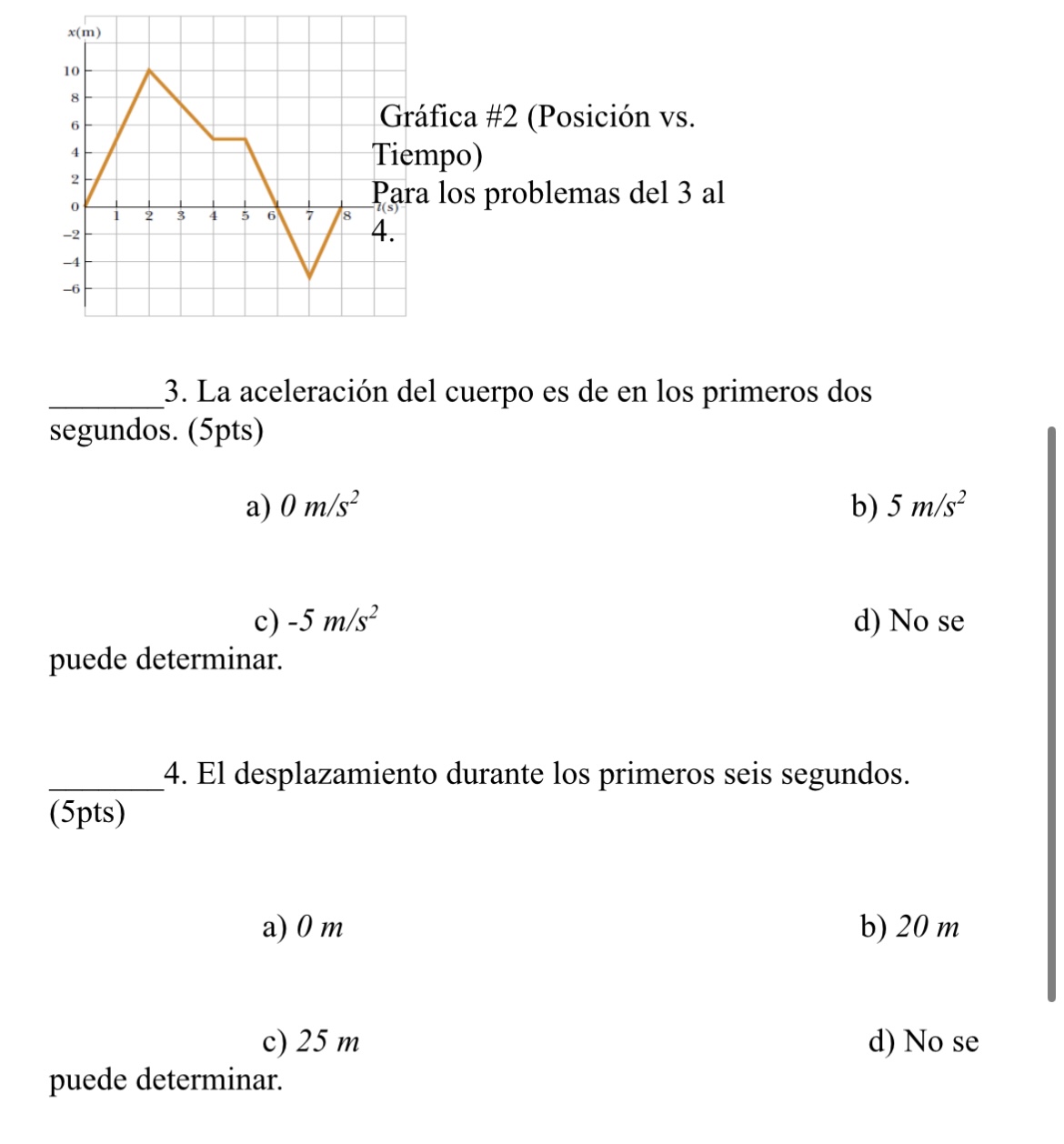 x(m)
10
8
6
4
2
0
−2
−4
−6
1 2 3 4 5 6 7 8 t(s)

Gráfica #2 (Posición vs. Tiempo)
Para los problemas del 3 al 4.

________3. La aceleración del cuerpo es de en los primeros dos segundos. (5pts)

a) $0\ m/s^2$

b) $5\ m/s^2$

c) $-5\ m/s^2$

d) No se puede determinar.

________4. El desplazamiento durante los primeros seis segundos. (5pts)

a) $0\ m$

b) $20\ m$

c) $25\ m$

d) No se puede determinar.